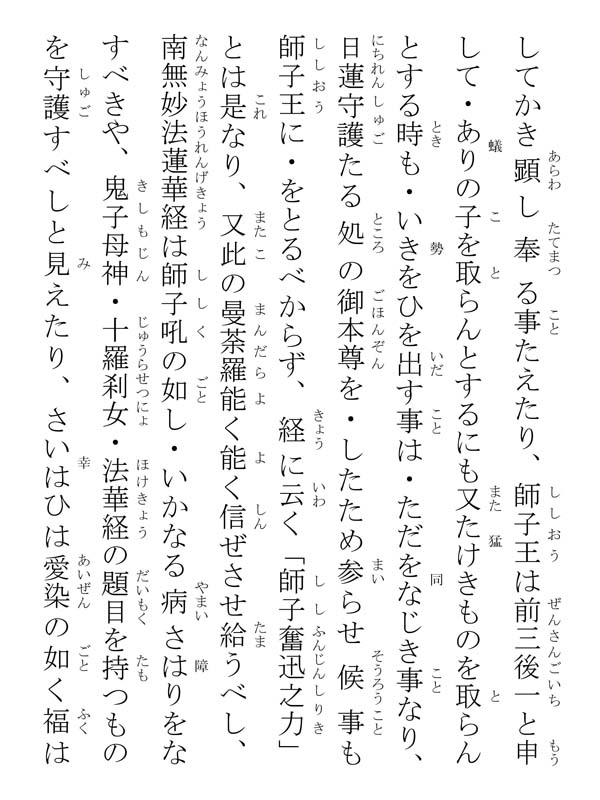 してかき顕し奉る事たえたり、師子王は前三後一と申して・ありの子を取らんとするにも又たけきものを取らんとする時も・いきをひを出す事は・ただをなじき事なり、日蓮守護たる処の御本尊を・したため参らせ候事も師子王に・をとるべからず、経に云く「師子奮迅之力」とは是なり、又此の曼荼羅能く能く信ぜさせ給うべし、南無妙法蓮華経は師子吼の如し・いかなる病さはりをなすべきや、鬼子母神・十羅刹女・法華経の題目を持つものを守護すべしと見えたり、さいはひは愛染の如く福は